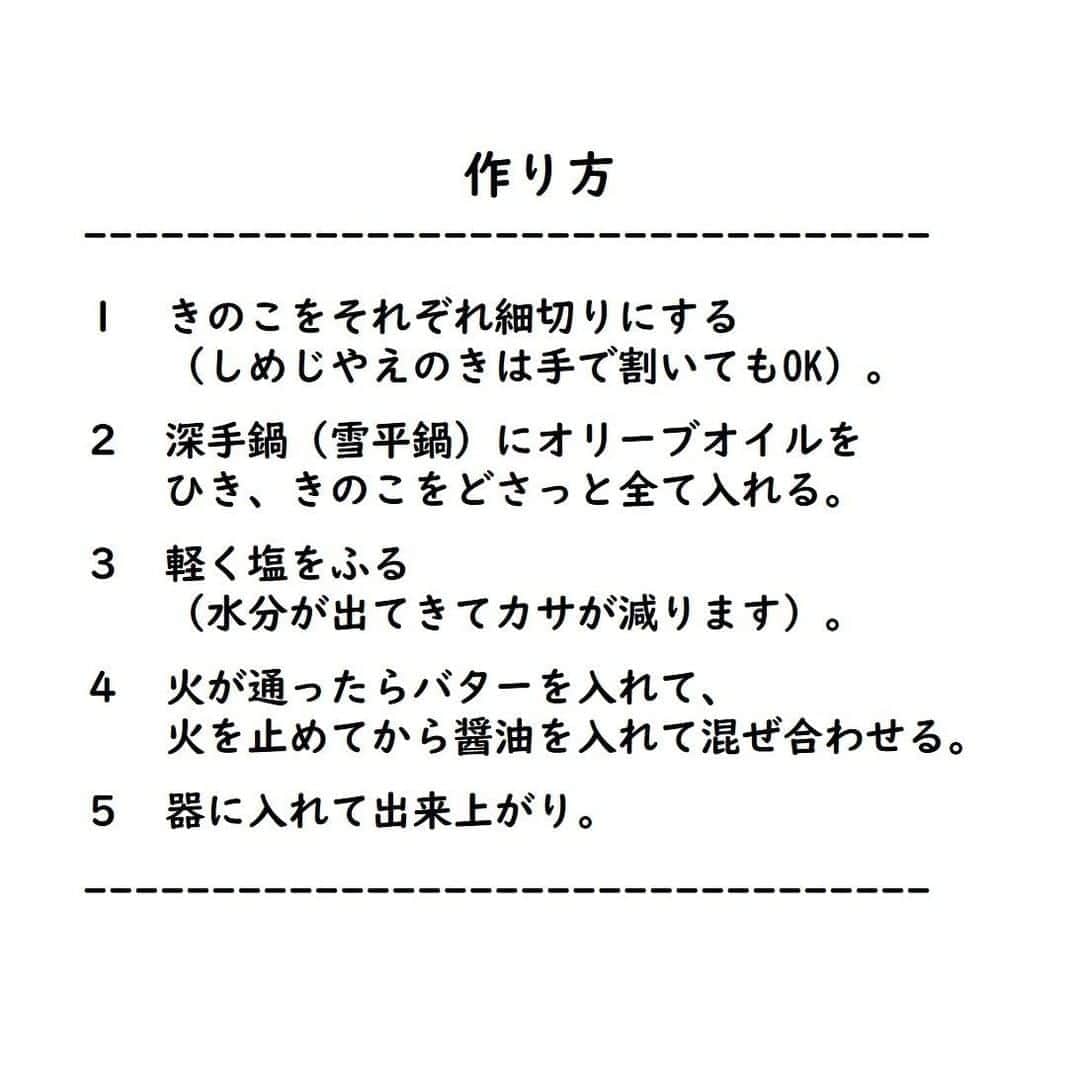 作り方

1　きのこをそれぞれ細切りにする（しめじやえのきは手で割いてもOK）。

2　深手鍋（雪平鍋）にオリーブオイルをひき、きのこをどさっと全て入れる。

3　軽く塩をふる（水分が出てきてカサが減ります）。

4　火が通ったらバターを入れて、火を止めてから醤油を入れて混ぜ合わせる。

5　器に入れて出来上がり。